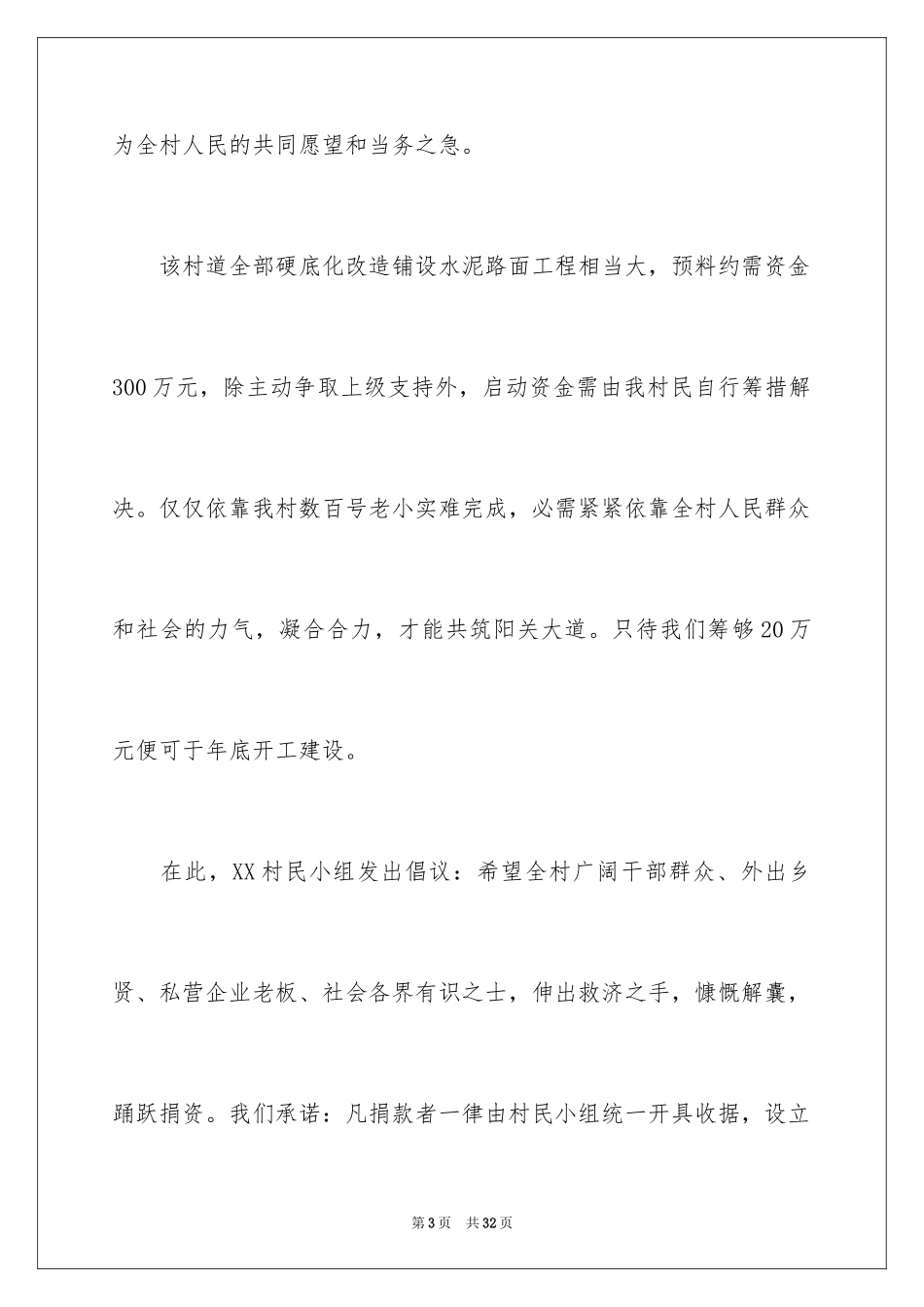 为全村人民的共同愿望和当务之急。

该村道全部硬底化改造铺设水泥路面工程相当大，预料约需资金300万元，除主动争取上级支持外，启动资金需由我村民自行筹措解决。仅仅依靠我村数百号老小实难完成，必需紧紧依靠全村人民群众和社会的力气，凝合合力，才能共筑阳关大道。只待我们筹够20万元便可于年底开工建设。

在此，XX村民小组发出倡议：希望全村广阔干部群众、外出乡贤、私营企业老板、社会各界有识之士，伸出救济之手，慷慨解囊，踊跃捐资。我们承诺：凡捐款者一律由村民小组统一开具收据，设立

第3页 共32页